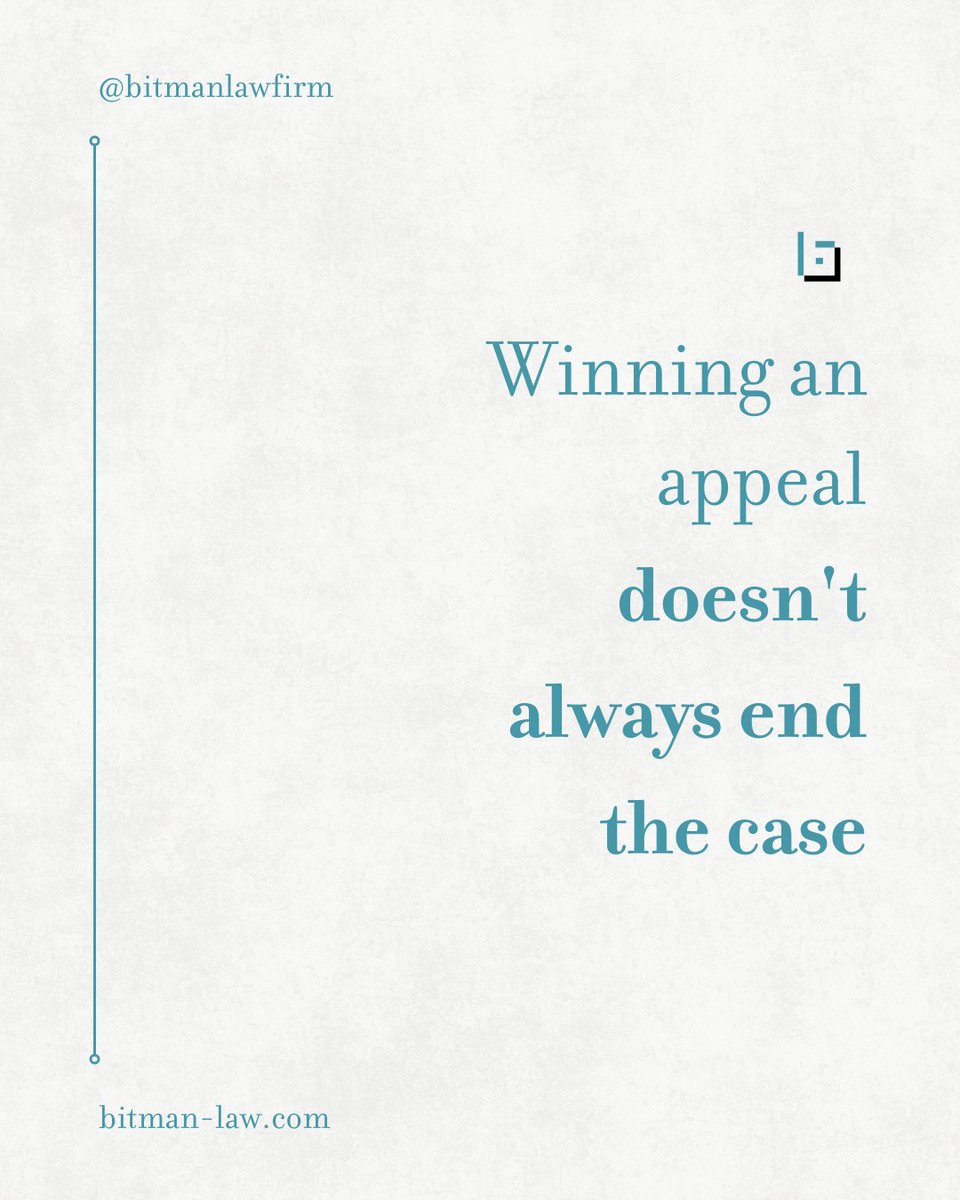 @bitmanlawfirm

Winning an appeal doesn't always end the case

bitman-law.com